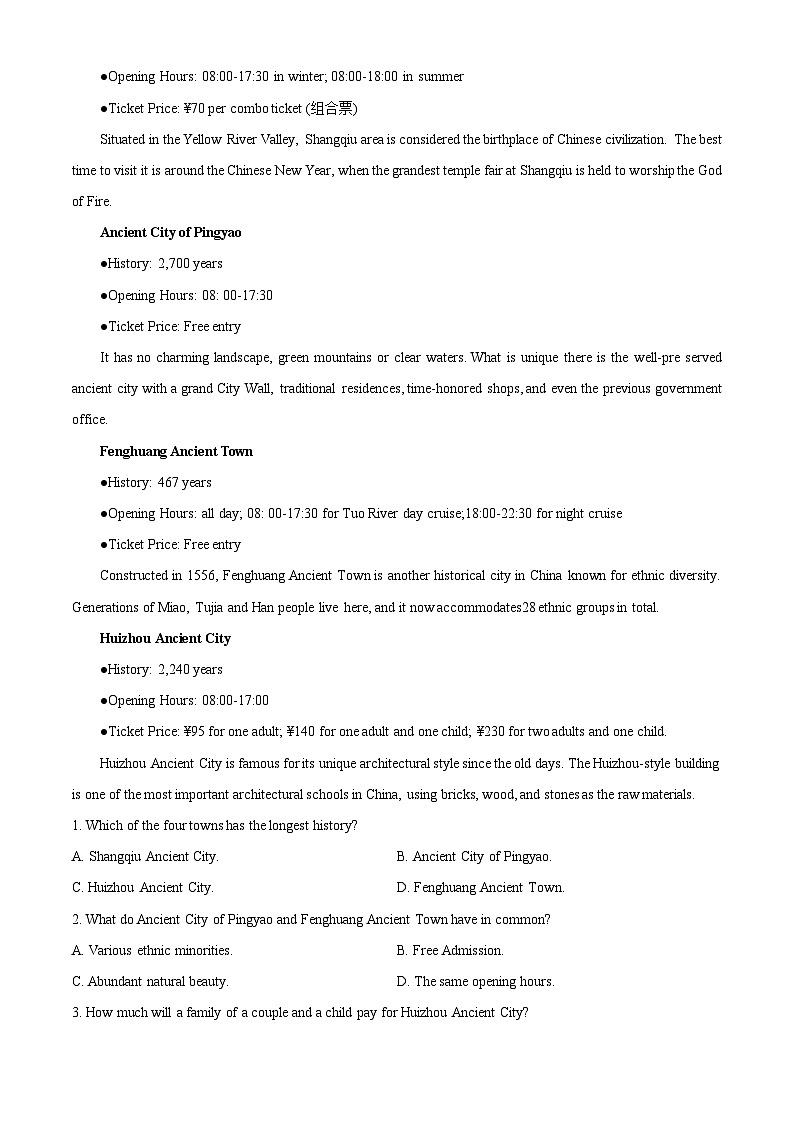 ●Opening Hours: 08:00-17:30 in winter; 08:00-18:00 in summer

●Ticket Price: ¥70 per combo ticket (组合票)

Situated in the Yellow River Valley, Shangqiu area is considered the birthplace of Chinese civilization. The best time to visit it is around the Chinese New Year, when the grandest temple fair at Shangqiu is held to worship the God of Fire.

Ancient City of Pingyao

●History: 2,700 years

●Opening Hours: 08: 00-17:30

●Ticket Price: Free entry

It has no charming landscape, green mountains or clear waters. What is unique there is the well-pre served ancient city with a grand City Wall, traditional residences, time-honored shops, and even the previous government office.

Fenghuang Ancient Town

●History: 467 years

●Opening Hours: all day; 08: 00-17:30 for Tuo River day cruise;18:00-22:30 for night cruise

●Ticket Price: Free entry

Constructed in 1556, Fenghuang Ancient Town is another historical city in China known for ethnic diversity. Generations of Miao, Tujia and Han people live here, and it now accommodates28 ethnic groups in total.

Huizhou Ancient City

●History: 2,240 years

●Opening Hours: 08:00-17:00

●Ticket Price: ¥95 for one adult; ¥140 for one adult and one child; ¥230 for two adults and one child.

Huizhou Ancient City is famous for its unique architectural style since the old days. The Huizhou-style building is one of the most important architectural schools in China, using bricks, wood, and stones as the raw materials.

1. Which of the four towns has the longest history?

A. Shangqiu Ancient City.

B. Ancient City of Pingyao.

C. Huizhou Ancient City.

D. Fenghuang Ancient Town.

2. What do Ancient City of Pingyao and Fenghuang Ancient Town have in common?

A. Various ethnic minorities.

B. Free Admission.

C. Abundant natural beauty.

D. The same opening hours.

3. How much will a family of a couple and a child pay for Huizhou Ancient City?